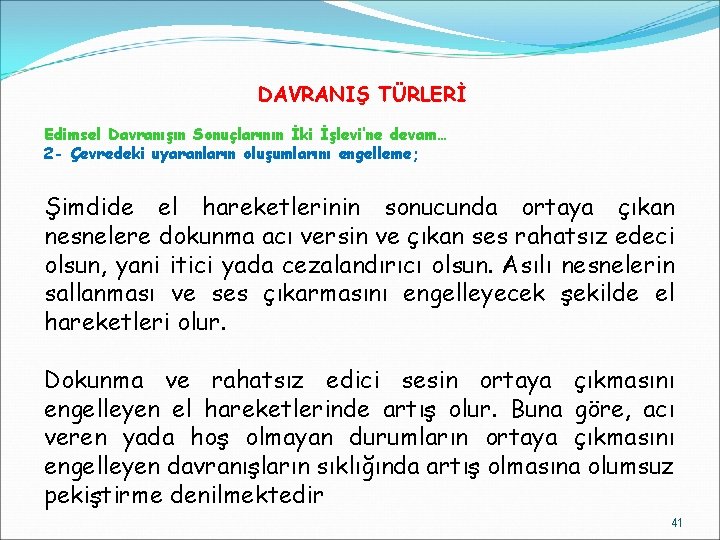 DAVRANIŞ TÜRLERİ

Edimsel Davranışın Sonuçlarının İki İşlevi'ne devam…
2- Çevredeki uyaranların oluşumlarını engelleme;

Şimdide el hareketlerinin sonucunda ortaya çıkan nesnelere dokunma acı versin ve çıkan ses rahatsız edeci olsun, yani itici yada cezalandırıcı olsun. Asılı nesnelerin sallanması ve ses çıkarmasını engelleyecek şekilde el hareketleri olur.

Dokunma ve rahatsız edici sesin ortaya çıkmasını engelleyen el hareketlerinde artış olur. Buna göre, acı veren yada hoş olmayan durumların ortaya çıkmasını engelleyen davranışların sıklığında artış olmasına olumsuz pekiştirme denilmektedir

41